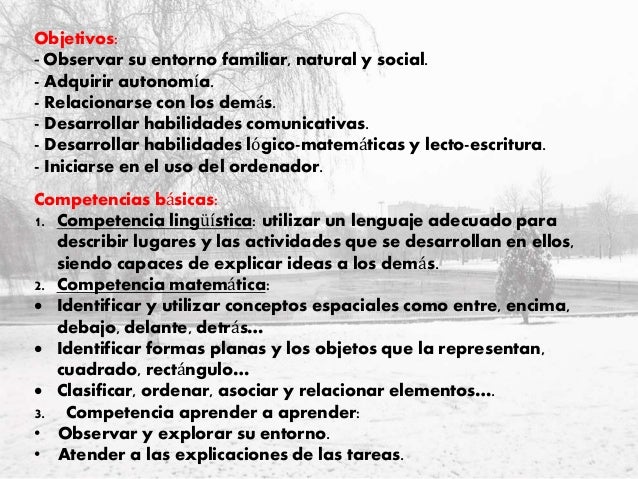 Objetivos:
- Observar su entorno familiar, natural y social.
- Adquirir autonomía.
- Relacionarse con los demás.
- Desarrollar habilidades comunicativas.
- Desarrollar habilidades lógico-matemáticas y lecto-escritura.
- Iniciarse en el uso del ordenador.

Competencias básicas:
1. Competencia lingüística: utilizar un lenguaje adecuado para describir lugares y las actividades que se desarrollan en ellos, siendo capaces de explicar ideas a los demás.
2. Competencia matemática:
• Identificar y utilizar conceptos espaciales como entre, encima, debajo, delante, detrás…
• Identificar formas planas y los objetos que la representan, cuadrado, rectángulo…
• Clasificar, ordenar, asociar y relacionar elementos….
3. Competencia aprender a aprender:
• Observar y explorar su entorno.
• Atender a las explicaciones de las tareas.